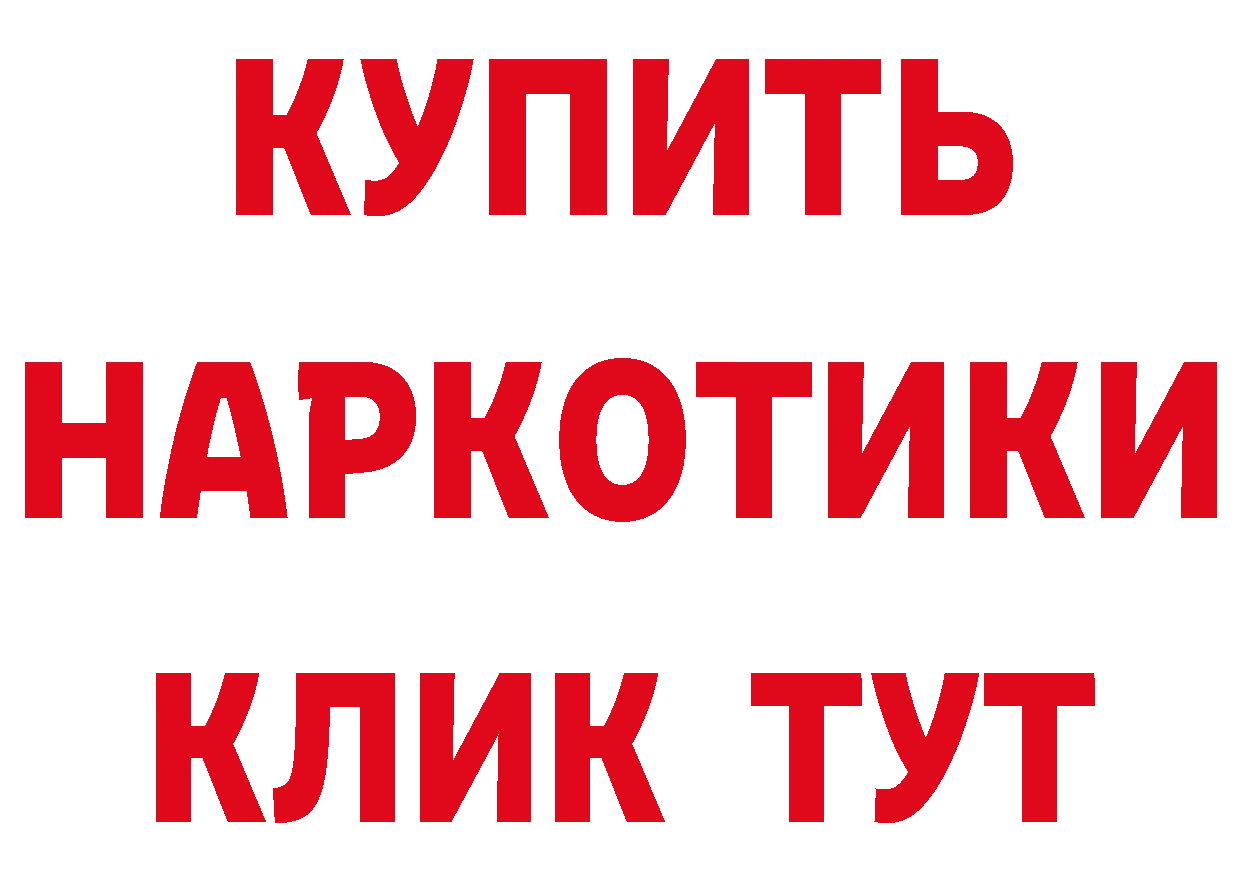 КУПИТЬ НАРКОТИКИ КЛИК ТУТ